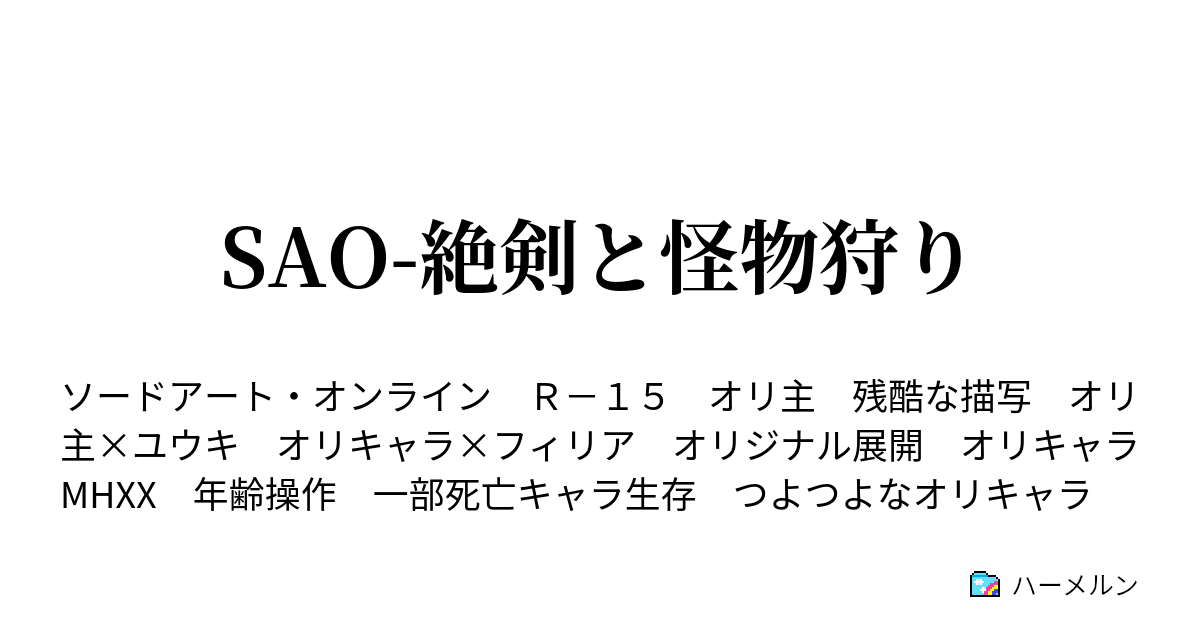 SAO-絶剣と怪物狩り

ソードアート・オンライン　Ｒ－１５　オリ主　残酷な描写　オリ主×ユウキ　オリキャラ×フィリア　オリジナル展開　オリキャラ　MHXX　年齢操作　一部死亡キャラ生存　つよつよなオリキャラ

ハーメルン